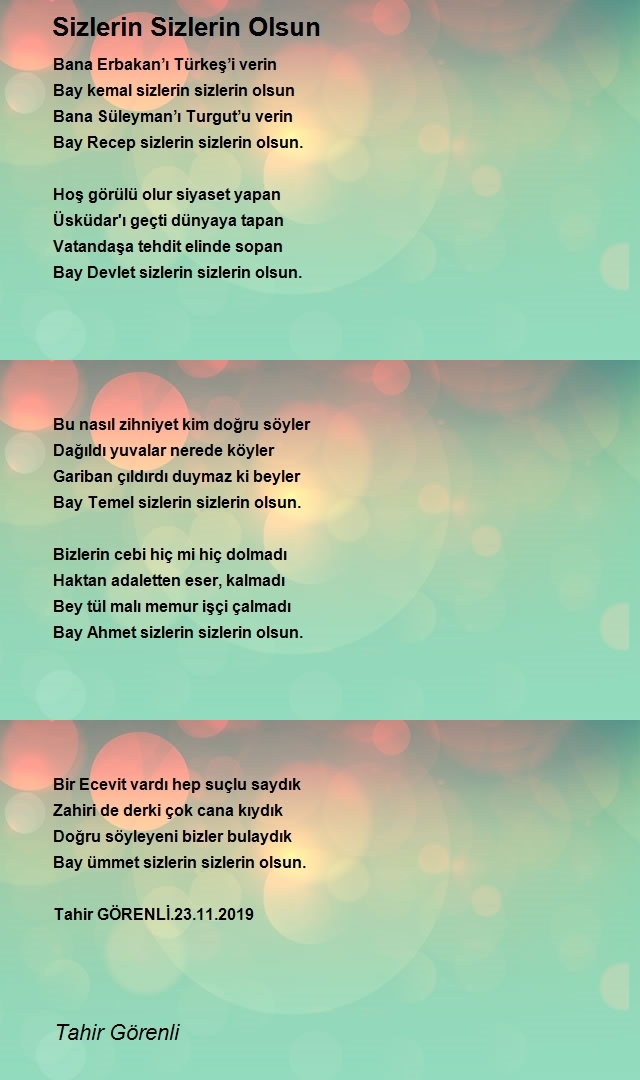 Sizlerin Sizlerin Olsun

Bana Erbakan'ı Türkeş'i verin
Bay kemal sizlerin sizlerin olsun
Bana Süleyman'ı Turgut'u verin
Bay Recep sizlerin sizlerin olsun.

Hoş görülü olur siyaset yapan
Üsküdar'ı geçti dünyaya tapan
Vatandaşa tehdit elinde sopan
Bay Devlet sizlerin sizlerin olsun.

Bu nasıl zihniyet kim doğru söyler
Dağıldı yuvalar nerede köyler
Gariban çıldırdı duymaz ki beyler
Bay Temel sizlerin sizlerin olsun.

Bizlerin cebi hiç mi hiç dolmadı
Haktan adaletten eser, kalmadı
Bey tül malı memur işçi çalmadı
Bay Ahmet sizlerin sizlerin olsun.

Bir Ecevit vardı hep suçlu saydık
Zahiri de derki çok cana kıydık
Doğru söyleyeni bizler bulaydık
Bay ümmet sizlerin sizlerin olsun.

Tahir GÖRENLİ.23.11.2019

Tahir Görenli